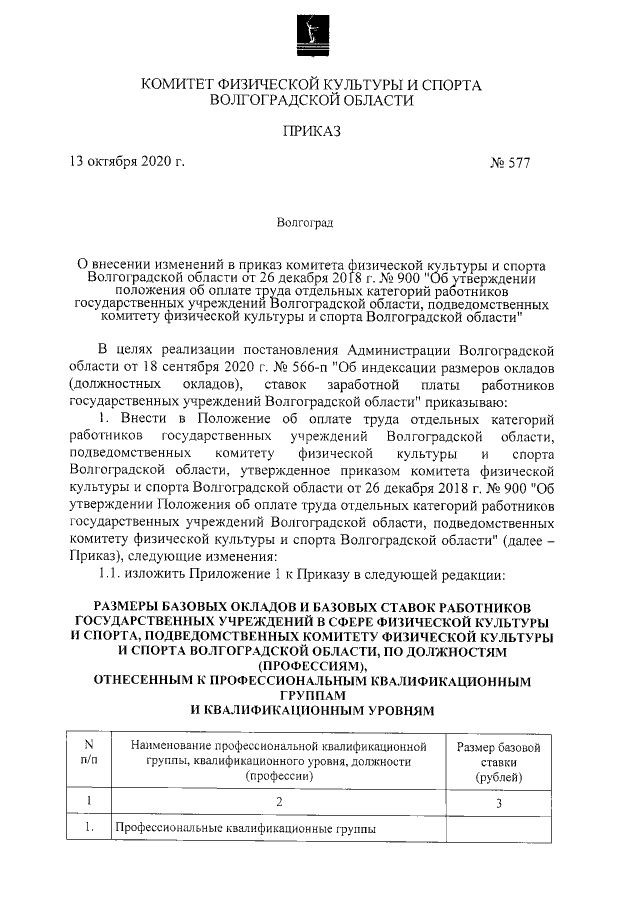 КОМИТЕТ ФИЗИЧЕСКОЙ КУЛЬТУРЫ И СПОРТА
ВОЛГОГРАДСКОЙ ОБЛАСТИ

ПРИКАЗ

13 октября 2020 г. № 577

Волгоград

О внесении изменений в приказ комитета физической культуры и спорта Волгоградской области от 26 декабря 2018 г. № 900 "Об утверждении положения об оплате труда отдельных категорий работников государственных учреждений Волгоградской области, подведомственных комитету физической культуры и спорта Волгоградской области"

В целях реализации постановления Администрации Волгоградской области от 18 сентября 2020 г. № 566-п "Об индексации размеров окладов (должностных окладов), ставок заработной платы работников государственных учреждений Волгоградской области" приказываю:

1. Внести в Положение об оплате труда отдельных категорий работников государственных учреждений Волгоградской области, подведомственных комитету физической культуры и спорта Волгоградской области, утвержденное приказом комитета физической культуры и спорта Волгоградской области от 26 декабря 2018 г. № 900 "Об утверждении Положения об оплате труда отдельных категорий работников государственных учреждений Волгоградской области, подведомственных комитету физической культуры и спорта Волгоградской области" (далее – Приказ), следующие изменения:

1.1. изложить Приложение 1 к Приказу в следующей редакции:

РАЗМЕРЫ БАЗОВЫХ ОКЛАДОВ И БАЗОВЫХ СТАВОК РАБОТНИКОВ ГОСУДАРСТВЕННЫХ УЧРЕЖДЕНИЙ В СФЕРЕ ФИЗИЧЕСКОЙ КУЛЬТУРЫ И СПОРТА, ПОДВЕДОМСТВЕННЫХ КОМИТЕТУ ФИЗИЧЕСКОЙ КУЛЬТУРЫ И СПОРТА ВОЛГОГРАДСКОЙ ОБЛАСТИ, ПО ДОЛЖНОСТЯМ (ПРОФЕССИЯМ),
ОТНЕСЕННЫМ К ПРОФЕССИОНАЛЬНЫМ КВАЛИФИКАЦИОННЫМ ГРУППАМ
И КВАЛИФИКАЦИОННЫМ УРОВНЯМ

| N п/п | Наименование профессиональной квалификационной группы, квалификационного уровня, должности (профессии) | Размер базовой ставки (рублей) |
|---|---|---|
| 1 | 2 | 3 |
| 1. | Профессиональные квалификационные группы | |